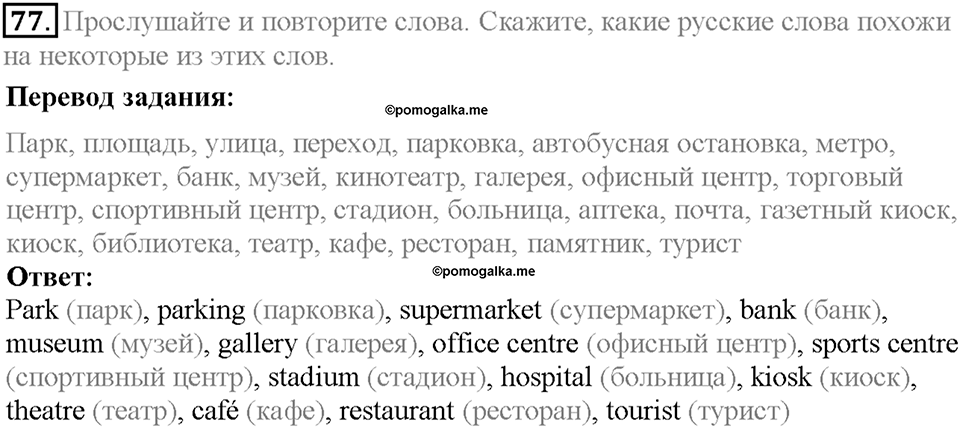 77. Прослушайте и повторите слова. Скажите, какие русские слова похожи на некоторые из этих слов.

Перевод задания:

©pomogalka.me

Парк, площадь, улица, переход, парковка, автобусная остановка, метро, супермаркет, банк, музей, кинотеатр, галерея, офисный центр, торговый центр, спортивный центр, стадион, больница, аптека, почта, газетный киоск, киоск, библиотека, театр, кафе, ресторан, памятник, турист

Ответ:

©pomogalka.me

Park (парк), parking (парковка), supermarket (супермаркет), bank (банк), museum (музей), gallery (галерея), office centre (офисный центр), sports centre (спортивный центр), stadium (стадион), hospital (больница), kiosk (киоск), theatre (театр), café (кафе), restaurant (ресторан), tourist (турист)